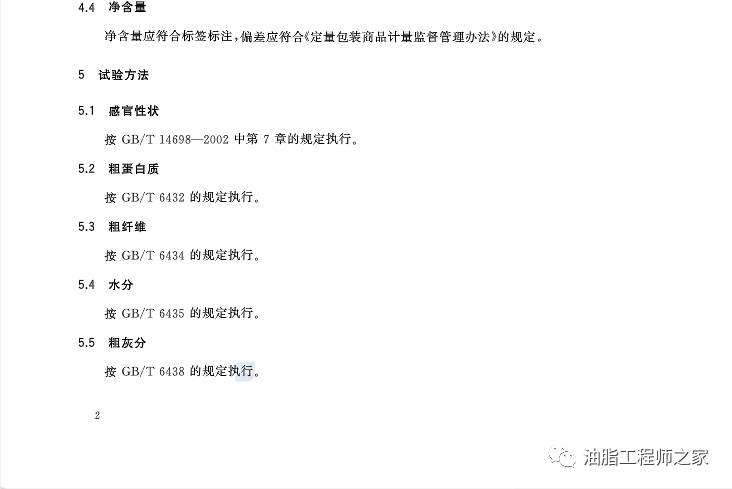 4.4 净含量

净含量应符合标签标注，偏差应符合《定量包装商品计量监督管理办法》的规定。

5 试验方法

5.1 感官性状

按 GB/T 14698—2002 中第 7 章的规定执行。

5.2 粗蛋白质

按 GB/T 6432 的规定执行。

5.3 粗纤维

按 GB/T 6434 的规定执行。

5.4 水分

按 GB/T 6435 的规定执行。

5.5 粗灰分

按 GB/T 6438 的规定执行。

2

油脂工程师之家